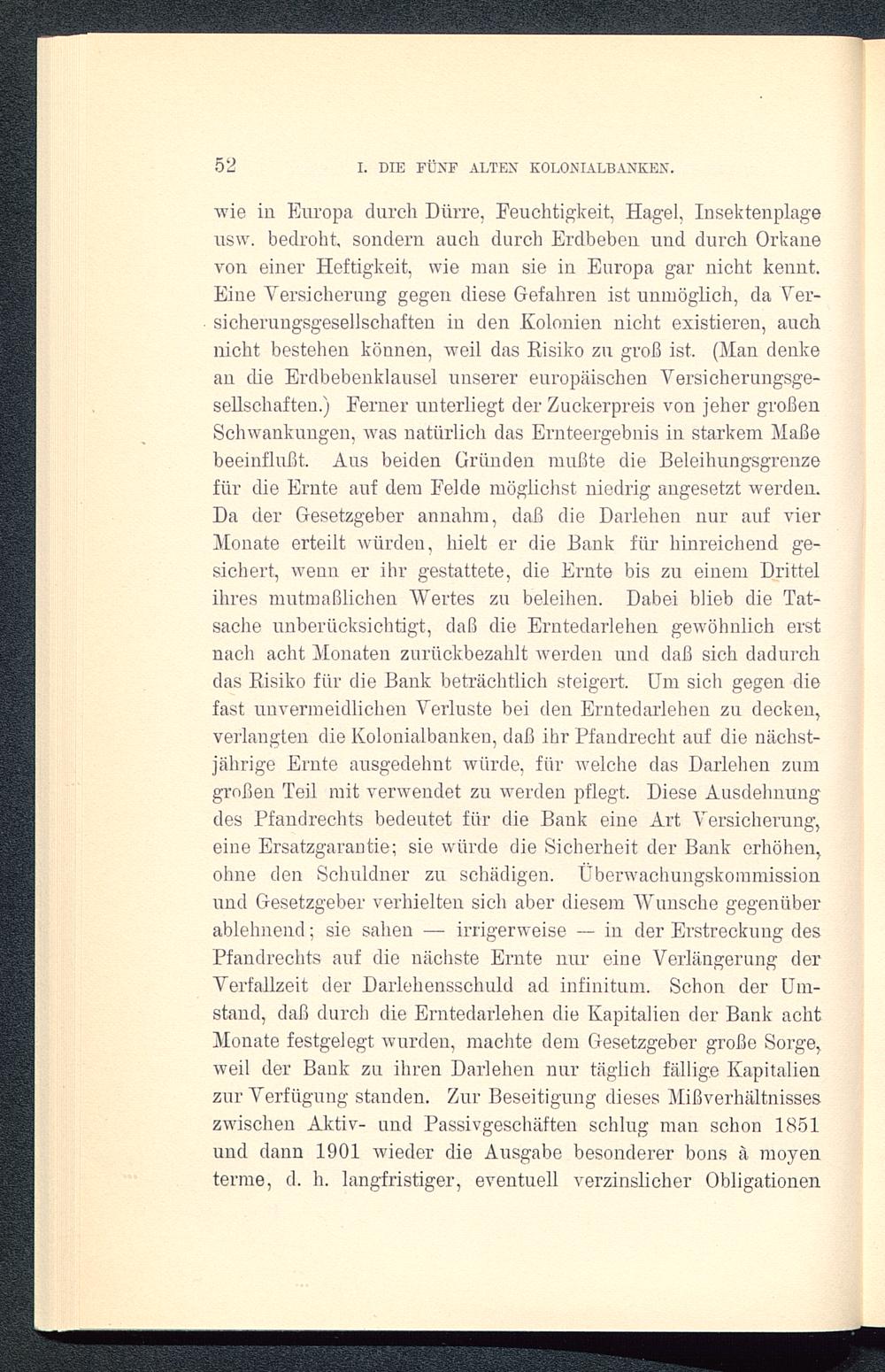 52 I. DIE FÜNF ALTEN KOLONIALBANKEN.

wie in Europa durch Dürre, Feuchtigkeit, Hagel, Insektenplage usw. bedroht, sondern auch durch Erdbeben und durch Orkane von einer Heftigkeit, wie man sie in Europa gar nicht kennt. Eine Versicherung gegen diese Gefahren ist unmöglich, da Versicherungsgesellschaften in den Kolonien nicht existieren, auch nicht bestehen können, weil das Risiko zu groß ist. (Man denke an die Erdbebenklausel unserer europäischen Versicherungsgesellschaften.) Ferner unterliegt der Zuckerpreis von jeher großen Schwankungen, was natürlich das Ernteergebnis in starkem Maße beeinflußt. Aus beiden Gründen mußte die Beleihungsgrenze für die Ernte auf dem Felde möglichst niedrig angesetzt werden. Da der Gesetzgeber annahm, daß die Darlehen nur auf vier Monate erteilt würden, hielt er die Bank für hinreichend gesichert, wenn er ihr gestattete, die Ernte bis zu einem Drittel ihres mutmaßlichen Wertes zu beleihen. Dabei blieb die Tatsache unberücksichtigt, daß die Erntedarlehen gewöhnlich erst nach acht Monaten zurückbezahlt werden und daß sich dadurch das Risiko für die Bank beträchtlich steigert. Um sich gegen die fast unvermeidlichen Verluste bei den Erntedarlehen zu decken, verlangten die Kolonialbanken, daß ihr Pfandrecht auf die nächstjährige Ernte ausgedehnt würde, für welche das Darlehen zum großen Teil mit verwendet zu werden pflegt. Diese Ausdehnung des Pfandrechts bedeutet für die Bank eine Art Versicherung, eine Ersatzgarantie; sie würde die Sicherheit der Bank erhöhen, ohne den Schuldner zu schädigen. Überwachungskommission und Gesetzgeber verhielten sich aber diesem Wunsche gegenüber ablehnend; sie sahen — irrigerweise — in der Erstreckung des Pfandrechts auf die nächste Ernte nur eine Verlängerung der Verfallzeit der Darlehensschuld ad infinitum. Schon der Umstand, daß durch die Erntedarlehen die Kapitalien der Bank acht Monate festgelegt wurden, machte dem Gesetzgeber große Sorge, weil der Bank zu ihren Darlehen nur täglich fällige Kapitalien zur Verfügung standen. Zur Beseitigung dieses Mißverhältnisses zwischen Aktiv- und Passivgeschäften schlug man schon 1851 und dann 1901 wieder die Ausgabe besonderer bons à moyen terme, d. h. langfristiger, eventuell verzinslicher Obligationen